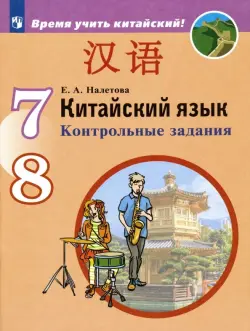 Время учить китайский!

汉语

Е. А. Налетова

7

Китайский язык

Контрольные задания

8